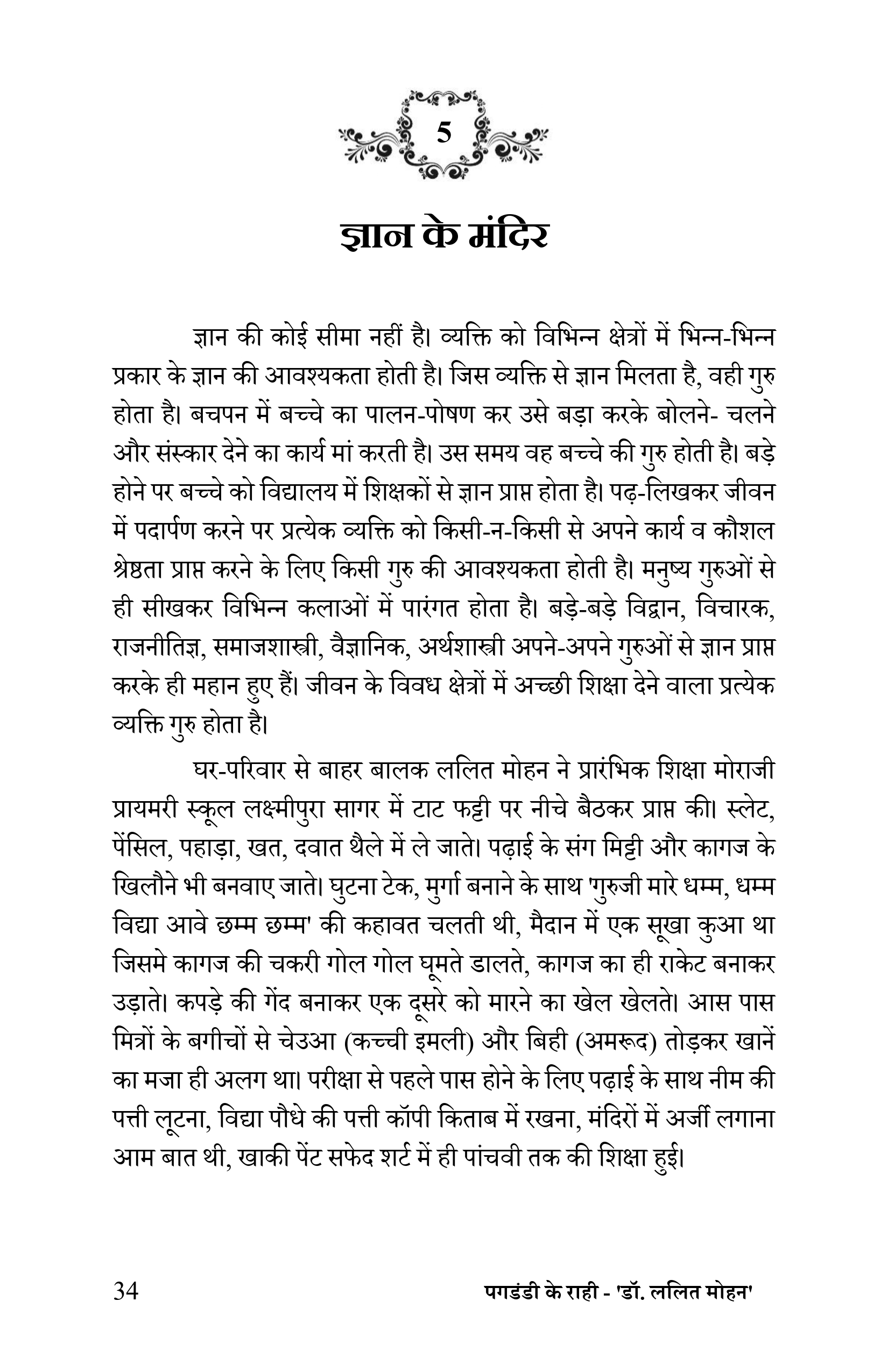 5

ज्ञान के मंदिर

ज्ञान की कोई सीमा नहीं है। व्यक्ति को विभिन्न क्षेत्रों में भिन्न-भिन्न प्रकार के ज्ञान की आवश्यकता होती है। जिस व्यक्ति से ज्ञान मिलता है, वही गुरु होता है। बचपन में बच्चे का पालन-पोषण कर उसे बड़ा करके बोलने- चलने और संस्कार देने का कार्य मां करती है। उस समय वह बच्चे की गुरु होती है। बड़े होने पर बच्चे को विद्यालय में शिक्षकों से ज्ञान प्राप्त होता है। पढ़-लिखकर जीवन में पदार्पण करने पर प्रत्येक व्यक्ति को किसी-न-किसी से अपने कार्य व कौशल श्रेष्ठता प्राप्त करने के लिए किसी गुरु की आवश्यकता होती है। मनुष्य गुरुओं से ही सीखकर विभिन्न कलाओं में पारंगत होता है। बड़े-बड़े विद्वान, विचारक, राजनीतिज्ञ, समाजशास्त्री, वैज्ञानिक, अर्थशास्त्री अपने-अपने गुरुओं से ज्ञान प्राप्त करके ही महान हुए हैं। जीवन के विवध क्षेत्रों में अच्छी शिक्षा देने वाला प्रत्येक व्यक्ति गुरु होता है।

घर-परिवार से बाहर बालक ललित मोहन ने प्रारंभिक शिक्षा मोराजी प्रायमरी स्कूल लक्ष्मीपुरा सागर में टाट फट्टी पर नीचे बैठकर प्राप्त की। स्लेट, पेंसिल, पहाड़ा, खत, दवात थैले में ले जाते। पढ़ाई के संग मिट्टी और कागज के खिलौने भी बनवाए जाते। घुटना टेक, मुर्गा बनाने के साथ 'गुरुजी मारे धम्म, धम्म विद्या आवे छम्म छम्म' की कहावत चलती थी, मैदान में एक सूखा कुआ था जिसमे कागज की चकरी गोल गोल घूमते डालते, कागज का ही राकेट बनाकर उड़ाते। कपड़े की गेंद बनाकर एक दूसरे को मारने का खेल खेलते। आस पास मित्रों के बगीचों से चेउआ (कच्ची इमली) और बिही (अमरूद) तोड़कर खानें का मजा ही अलग था। परीक्षा से पहले पास होने के लिए पढ़ाई के साथ नीम की पत्ती लूटना, विद्या पौधे की पत्ती कॉपी किताब में रखना, मंदिरों में अर्जी लगाना आम बात थी, खाकी पेंट सफेद शर्ट में ही पांचवी तक की शिक्षा हुई।

34 पगडंडी के राही - 'डॉ. ललित मोहन'